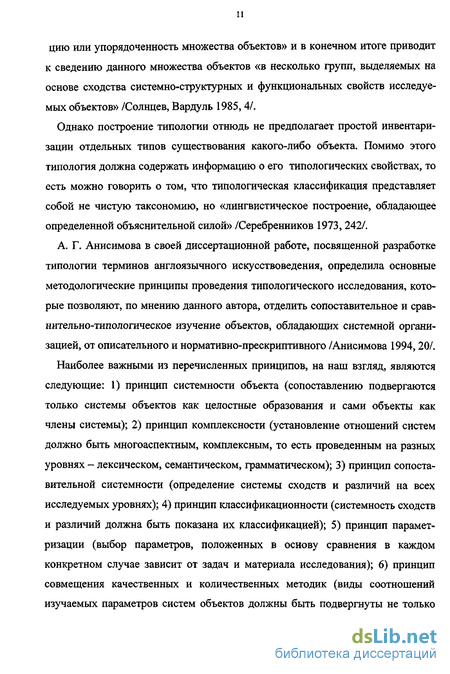 11

цию или упорядоченность множества объектов» и в конечном итоге приводит к сведению данного множества объектов «в несколько групп, выделяемых на основе сходства системно-структурных и функциональных свойств исследуемых объектов» /Солнцев, Вардуль 1985, 4/.

Однако построение типологии отнюдь не предполагает простой инвентаризации отдельных типов существования какого-либо объекта. Помимо этого типология должна содержать информацию о его типологических свойствах, то есть можно говорить о том, что типологическая классификация представляет собой не чистую таксономию, но «лингвистическое построение, обладающее определенной объяснительной силой» /Серебренников 1973, 242/.

А. Г. Анисимова в своей диссертационной работе, посвященной разработке типологии терминов англоязычного искусствоведения, определила основные методологические принципы проведения типологического исследования, которые позволяют, по мнению данного автора, отделить сопоставительное и сравнительно-типологическое изучение объектов, обладающих системной организацией, от описательного и нормативно-прескриптивного /Анисимова 1994, 20/.

Наиболее важными из перечисленных принципов, на наш взгляд, являются следующие: 1) принцип системности объекта (сопоставлению подвергаются только системы объектов как целостные образования и сами объекты как члены системы); 2) принцип комплексности (установление отношений систем должно быть многоаспектным, комплексным, то есть проведенным на разных уровнях – лексическом, семантическом, грамматическом); 3) принцип сопоставительной системности (определение системы сходств и различий на всех исследуемых уровнях); 4) принцип классификационности (системность сходств и различий должна быть показана их классификацией); 5) принцип параметризации (выбор параметров, положенных в основу сравнения в каждом конкретном случае зависит от задач и материала исследования); 6) принцип совмещения качественных и количественных методик (виды соотношений изучаемых параметров систем объектов должны быть подвергнуты не только

dsLib.net
библиотека диссертаций